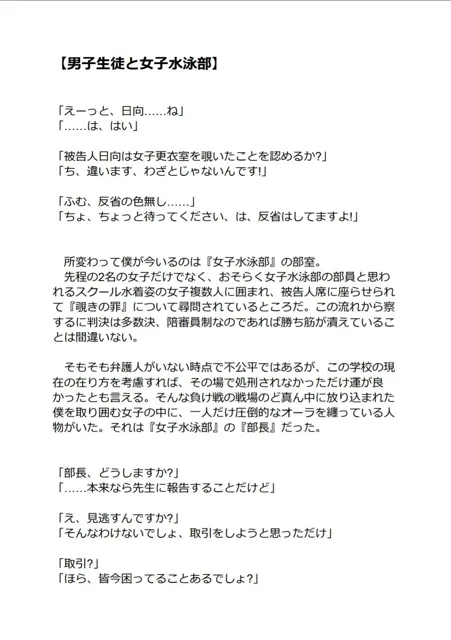 【男子生徒と女子水泳部】

「えーっと、日向……ね」
「……は、はい」

「被告人日向は女子更衣室を覗いたことを認めるか?」
「ち、違います、わざとじゃないんです!」

「ふむ、反省の色無し……」
「ちょ、ちょっと待ってください、は、反省はしてますよ!」

所変わって僕が今いるのは『女子水泳部』の部室。
先程の2名の女子だけでなく、おそらく女子水泳部の部員と思われるスクール水着姿の女子複数人に囲まれ、被告人席に座らせられて『覗きの罪』について尋問されているところだ。この流れから察するに判決は多数決、陪審員制なのであれば勝ち筋が潰えていることは間違いない。

そもそも弁護人がいない時点で不公平ではあるが、この学校の現在の在り方を考慮すれば、その場で処刑されなかっただけ運が良かったとも言える。そんな負け戦の戦場のど真ん中に放り込まれた僕を取り囲む女子の中に、一人だけ圧倒的なオーラを纏っている人物がいた。それは『女子水泳部』の『部長』だった。

「部長、どうしますか?」
「……本来なら先生に報告することだけど」

「え、見逃すんですか?」
「そんなわけないでしょ、取引をしようと思っただけ」

「取引?」
「ほら、皆今困ってることあるでしょ?」